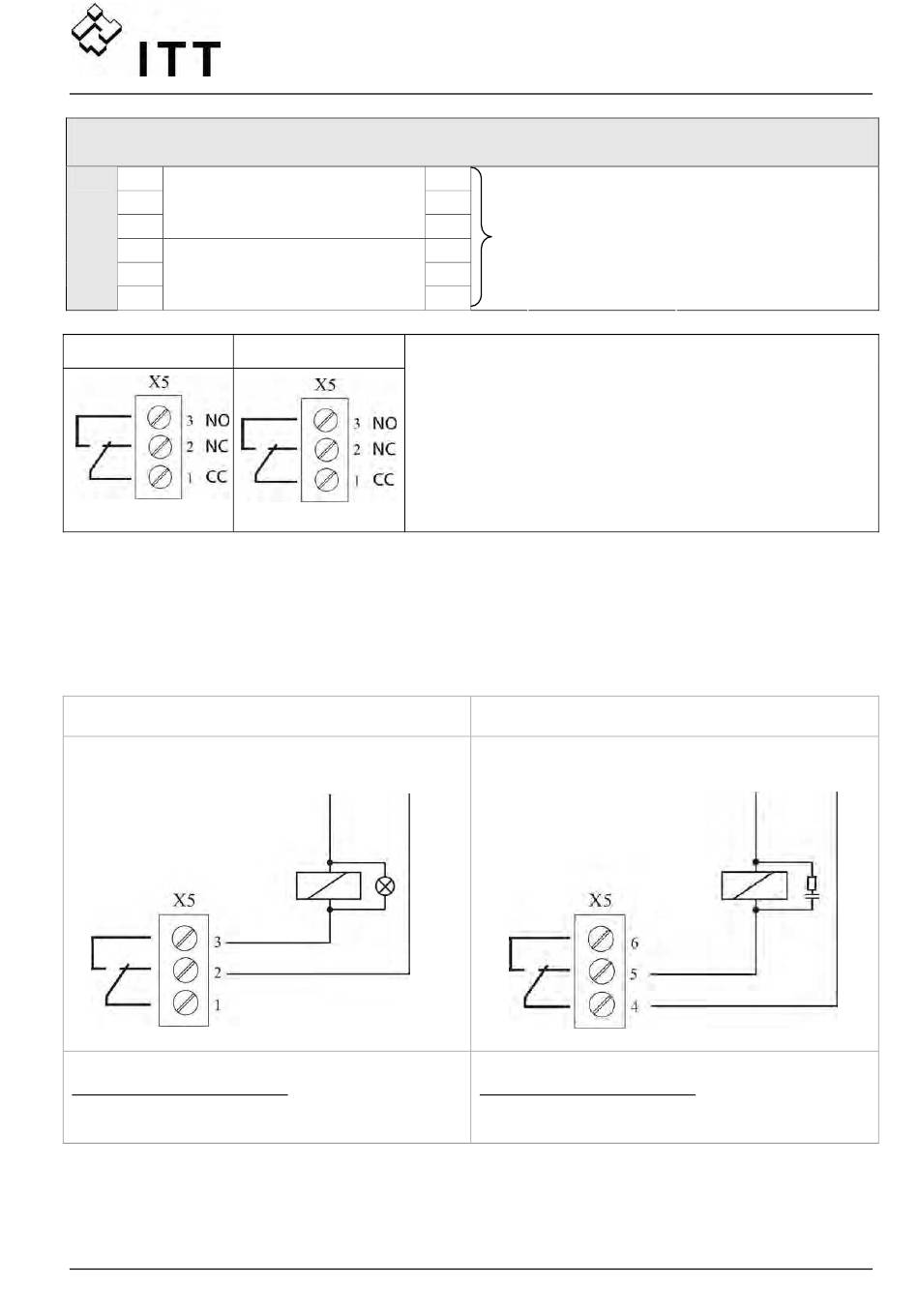 ITT

X5
3 NO
2 NC
1 CC

X5
3 NO
2 NC
1 CC

X5
3
2
1

X5
6
5
4